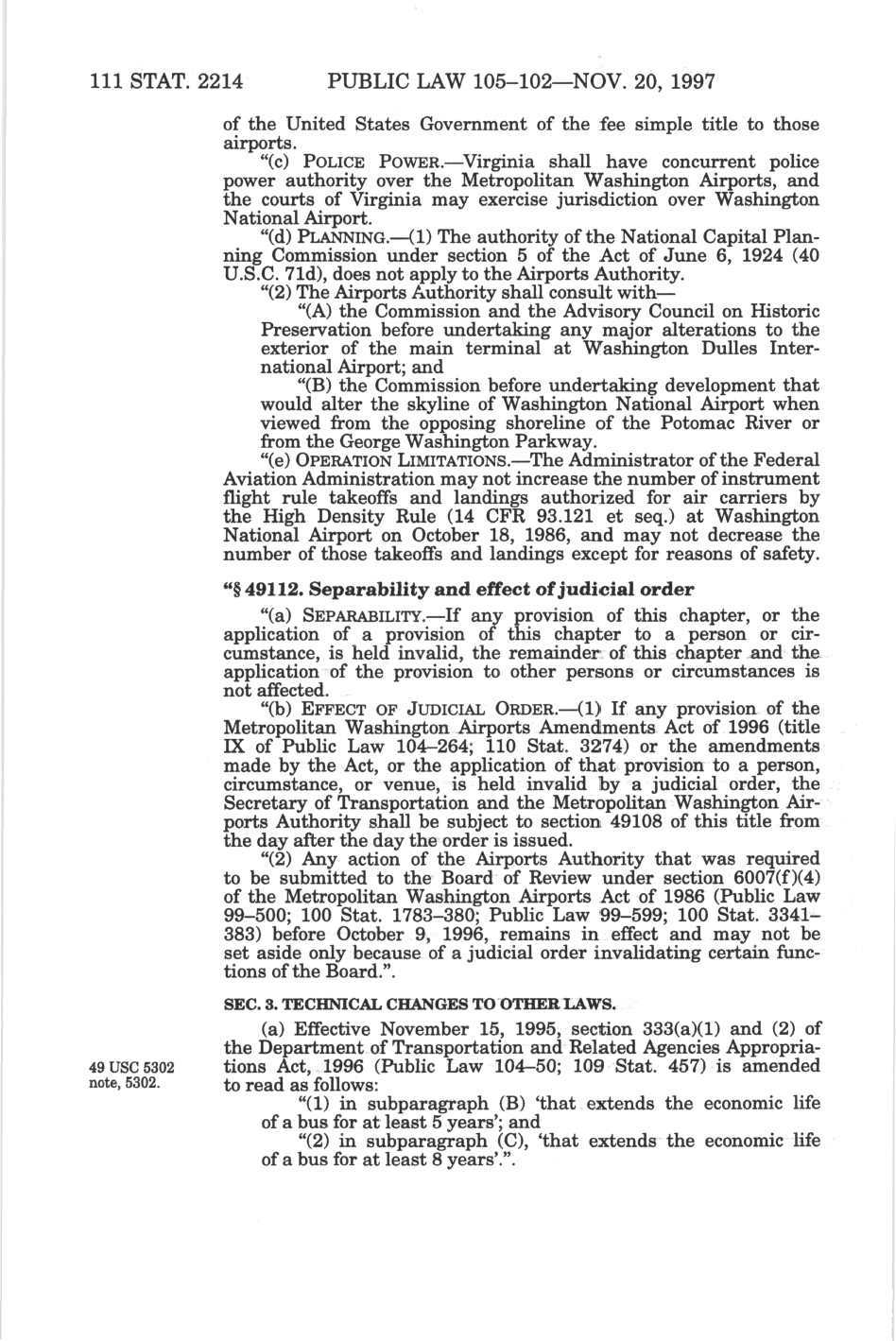 111 STAT. 2214 PUBLIC LAW 105–102—NOV. 20, 1997

of the United States Government of the fee simple title to those airports.

"(c) POLICE POWER.—Virginia shall have concurrent police power authority over the Metropolitan Washington Airports, and the courts of Virginia may exercise jurisdiction over Washington National Airport.

"(d) PLANNING.—(1) The authority of the National Capital Planning Commission under section 5 of the Act of June 6, 1924 (40 U.S.C. 71d), does not apply to the Airports Authority.

"(2) The Airports Authority shall consult with—

"(A) the Commission and the Advisory Council on Historic Preservation before undertaking any major alterations to the exterior of the main terminal at Washington Dulles International Airport; and

"(B) the Commission before undertaking development that would alter the skyline of Washington National Airport when viewed from the opposing shoreline of the Potomac River or from the George Washington Parkway.

"(e) OPERATION LIMITATIONS.—The Administrator of the Federal Aviation Administration may not increase the number of instrument flight rule takeoffs and landings authorized for air carriers by the High Density Rule (14 CFR 93.121 et seq.) at Washington National Airport on October 18, 1986, and may not decrease the number of those takeoffs and landings except for reasons of safety.

"§ 49112. Separability and effect of judicial order

"(a) SEPARABILITY.—If any provision of this chapter, or the application of a provision of this chapter to a person or circumstance, is held invalid, the remainder of this chapter and the application of the provision to other persons or circumstances is not affected.

"(b) EFFECT OF JUDICIAL ORDER.—(1) If any provision of the Metropolitan Washington Airports Amendments Act of 1996 (title IX of Public Law 104–264; 110 Stat. 3274) or the amendments made by the Act, or the application of that provision to a person, circumstance, or venue, is held invalid by a judicial order, the Secretary of Transportation and the Metropolitan Washington Airports Authority shall be subject to section 49108 of this title from the day after the day the order is issued.

"(2) Any action of the Airports Authority that was required to be submitted to the Board of Review under section 6007(f)(4) of the Metropolitan Washington Airports Act of 1986 (Public Law 99–500; 100 Stat. 1783–380; Public Law 99–599; 100 Stat. 3341–383) before October 9, 1996, remains in effect and may not be set aside only because of a judicial order invalidating certain functions of the Board.".

SEC. 3. TECHNICAL CHANGES TO OTHER LAWS.

49 USC 5302 note, 5302.

(a) Effective November 15, 1995, section 333(a)(1) and (2) of the Department of Transportation and Related Agencies Appropriations Act, 1996 (Public Law 104–50; 109 Stat. 457) is amended to read as follows:

"(1) in subparagraph (B) 'that extends the economic life of a bus for at least 5 years'; and

"(2) in subparagraph (C), 'that extends the economic life of a bus for at least 8 years'.".